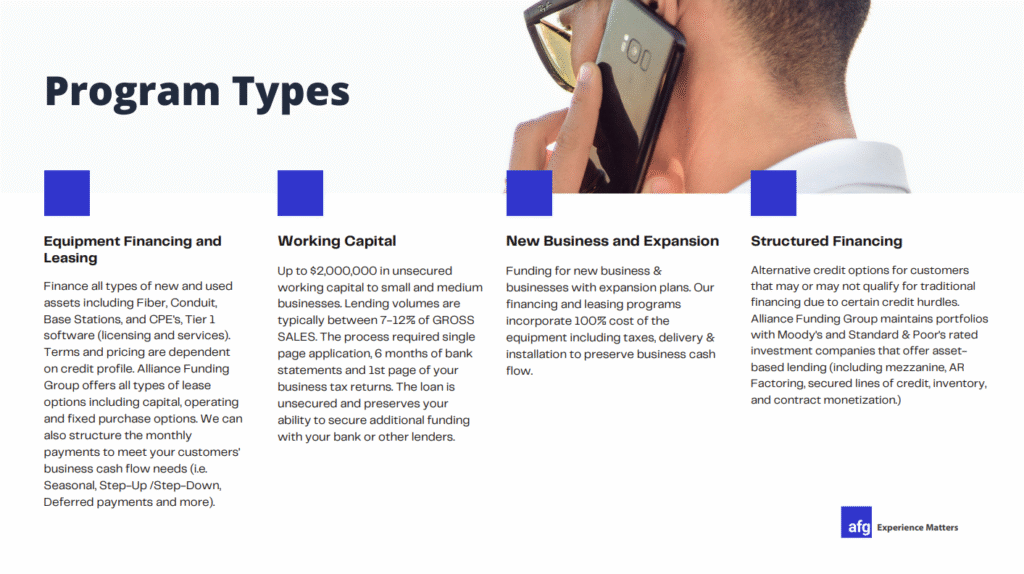 Program Types

Equipment Financing and Leasing

Finance all types of new and used assets including Fiber, Conduit, Base Stations, and CPE's, Tier 1 software (licensing and services). Terms and pricing are dependent on credit profile. Alliance Funding Group offers all types of lease options including capital, operating and fixed purchase options. We can also structure the monthly payments to meet your customers' business cash flow needs (i.e. Seasonal, Step-Up /Step-Down, Deferred payments and more).

Working Capital

Up to $2,000,000 in unsecured working capital to small and medium businesses. Lending volumes are typically between 7-12% of GROSS SALES. The process required single page application, 6 months of bank statements and 1st page of your business tax returns. The loan is unsecured and preserves your ability to secure additional funding with your bank or other lenders.

New Business and Expansion

Funding for new business & businesses with expansion plans. Our financing and leasing programs incorporate 100% cost of the equipment including taxes, delivery & installation to preserve business cash flow.

Structured Financing

Alternative credit options for customers that may or may not qualify for traditional financing due to certain credit hurdles. Alliance Funding Group maintains portfolios with Moody's and Standard & Poor's rated investment companies that offer asset-based lending (including mezzanine, AR Factoring, secured lines of credit, inventory, and contract monetization.)

afg Experience Matters